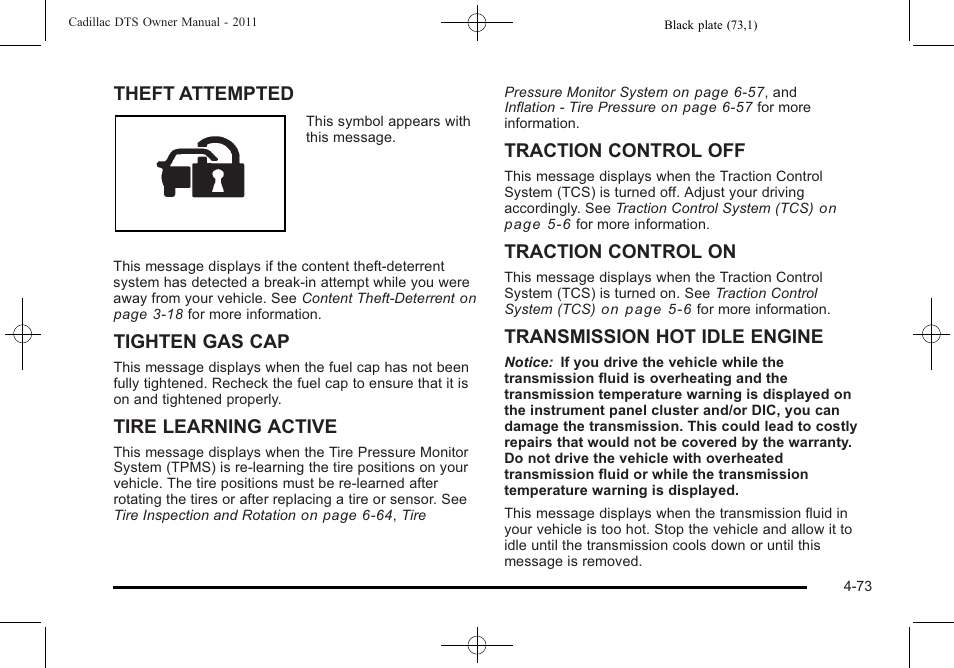 Cadillac DTS Owner Manual - 2011

Black plate (73,1)

THEFT ATTEMPTED

This symbol appears with this message.

This message displays if the content theft-deterrent system has detected a break-in attempt while you were away from your vehicle. See Content Theft-Deterrent on page 3-18 for more information.

TIGHTEN GAS CAP

This message displays when the fuel cap has not been fully tightened. Recheck the fuel cap to ensure that it is on and tightened properly.

TIRE LEARNING ACTIVE

This message displays when the Tire Pressure Monitor System (TPMS) is re-learning the tire positions on your vehicle. The tire positions must be re-learned after rotating the tires or after replacing a tire or sensor. See Tire Inspection and Rotation on page 6-64, Tire Pressure Monitor System on page 6-57, and Inflation - Tire Pressure on page 6-57 for more information.

TRACTION CONTROL OFF

This message displays when the Traction Control System (TCS) is turned off. Adjust your driving accordingly. See Traction Control System (TCS) on page 5-6 for more information.

TRACTION CONTROL ON

This message displays when the Traction Control System (TCS) is turned on. See Traction Control System (TCS) on page 5-6 for more information.

TRANSMISSION HOT IDLE ENGINE

Notice: If you drive the vehicle while the transmission fluid is overheating and the transmission temperature warning is displayed on the instrument panel cluster and/or DIC, you can damage the transmission. This could lead to costly repairs that would not be covered by the warranty. Do not drive the vehicle with overheated transmission fluid or while the transmission temperature warning is displayed.

This message displays when the transmission fluid in your vehicle is too hot. Stop the vehicle and allow it to idle until the transmission cools down or until this message is removed.

4-73